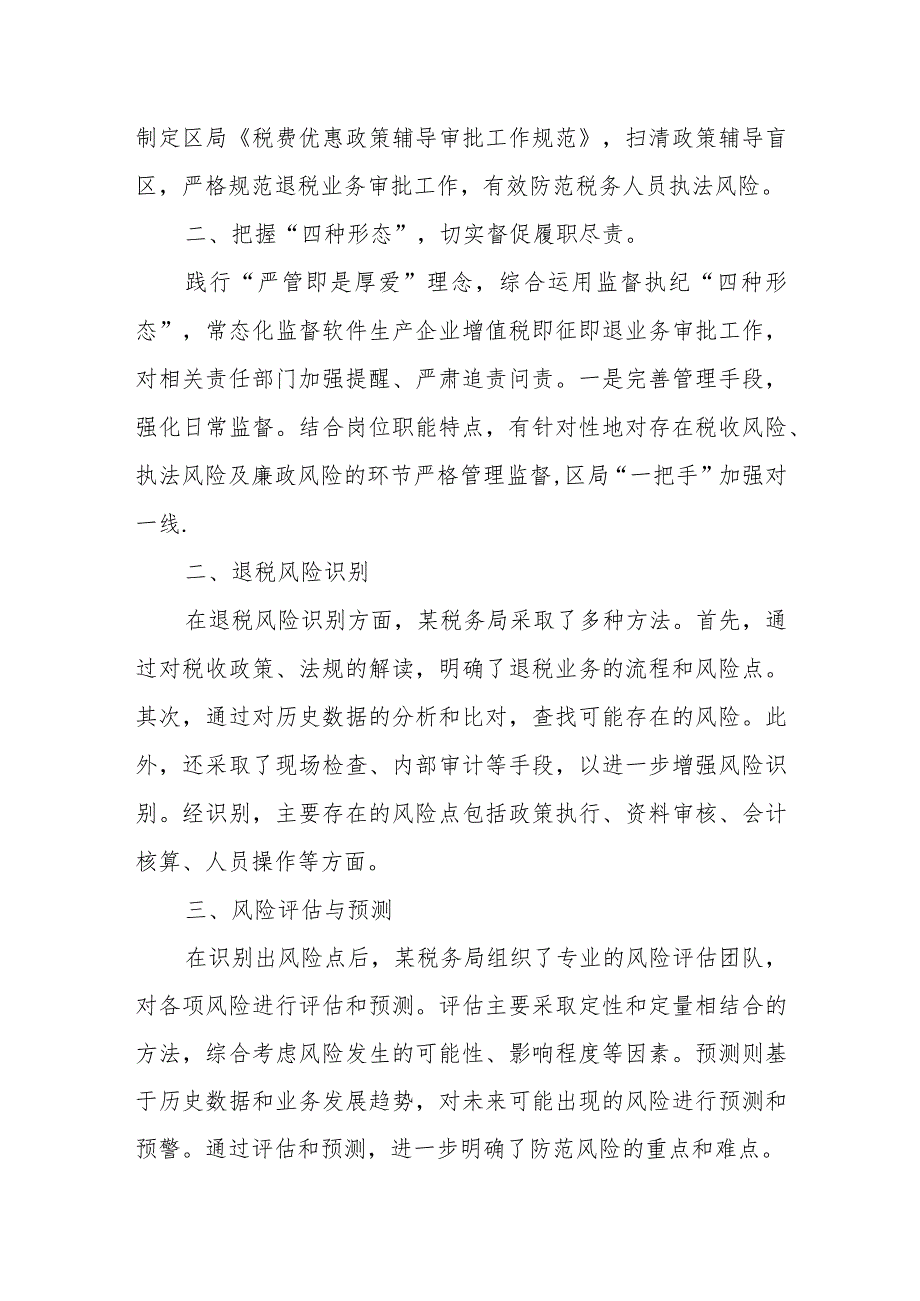 制定区局《税费优惠政策辅导审批工作规范》，扫清政策辅导盲区，严格规范退税业务审批工作，有效防范税务人员执法风险。

二、把握“四种形态”，切实督促履职尽责。

践行“严管即是厚爱”理念，综合运用监督执纪“四种形态”，常态化监督软件生产企业增值税即征即退业务审批工作，对相关责任部门加强提醒、严肃追责问责。一是完善管理手段，强化日常监督。结合岗位职能特点，有针对性地对存在税收风险、执法风险及廉政风险的环节严格管理监督,区局“一把手”加强对一线.

二、退税风险识别

在退税风险识别方面，某税务局采取了多种方法。首先，通过对税收政策、法规的解读，明确了退税业务的流程和风险点。其次，通过对历史数据的分析和比对，查找可能存在的风险。此外，还采取了现场检查、内部审计等手段，以进一步增强风险识别。经识别，主要存在的风险点包括政策执行、资料审核、会计核算、人员操作等方面。

三、风险评估与预测

在识别出风险点后，某税务局组织了专业的风险评估团队，对各项风险进行评估和预测。评估主要采取定性和定量相结合的方法，综合考虑风险发生的可能性、影响程度等因素。预测则基于历史数据和业务发展趋势，对未来可能出现的风险进行预测和预警。通过评估和预测，进一步明确了防范风险的重点和难点。